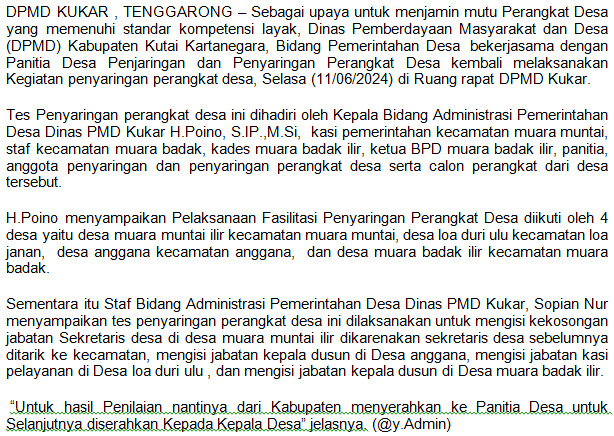 DPMD KUKAR , TENGGARONG – Sebagai upaya untuk menjamin mutu Perangkat Desa yang memenuhi standar kompetensi layak, Dinas Pemberdayaan Masyarakat dan Desa (DPMD) Kabupaten Kutai Kartanegara, Bidang Pemerintahan Desa bekerjasama dengan Panitia Desa Penjaringan dan Penyaringan Perangkat Desa kembali melaksanakan Kegiatan penyaringan perangkat desa, Selasa (11/06/2024) di Ruang rapat DPMD Kukar.

Tes Penyaringan perangkat desa ini dihadiri oleh Kepala Bidang Administrasi Pemerintahan Desa Dinas PMD Kukar H.Poino, S.IP.,M.Si, kasi pemerintahan kecamatan muara muntai, staf kecamatan muara badak, kades muara badak ilir, ketua BPD muara badak ilir, panitia, anggota penyaringan dan penyaringan perangkat desa serta calon perangkat dari desa tersebut.

H.Poino menyampaikan Pelaksanaan Fasilitasi Penyaringan Perangkat Desa diikuti oleh 4 desa yaitu desa muara muntai ilir kecamatan muara muntai, desa loa duri ulu kecamatan loa janan, desa anggana kecamatan anggana, dan desa muara badak ilir kecamatan muara badak.

Sementara itu Staf Bidang Administrasi Pemerintahan Desa Dinas PMD Kukar, Sopian Nur menyampaikan tes penyaringan perangkat desa ini dilaksanakan untuk mengisi kekosongan jabatan Sekretaris desa di desa muara muntai ilir dikarenakan sekretaris desa sebelumnya ditarik ke kecamatan, mengisi jabatan kepala dusun di Desa anggana, mengisi jabatan kasi pelayanan di Desa loa duri ulu , dan mengisi jabatan kepala dusun di Desa muara badak ilir.

"Untuk hasil Penilaian nantinya dari Kabupaten menyerahkan ke Panitia Desa untuk Selanjutnya diserahkan Kepada Kepala Desa" jelasnya. (@y.Admin)